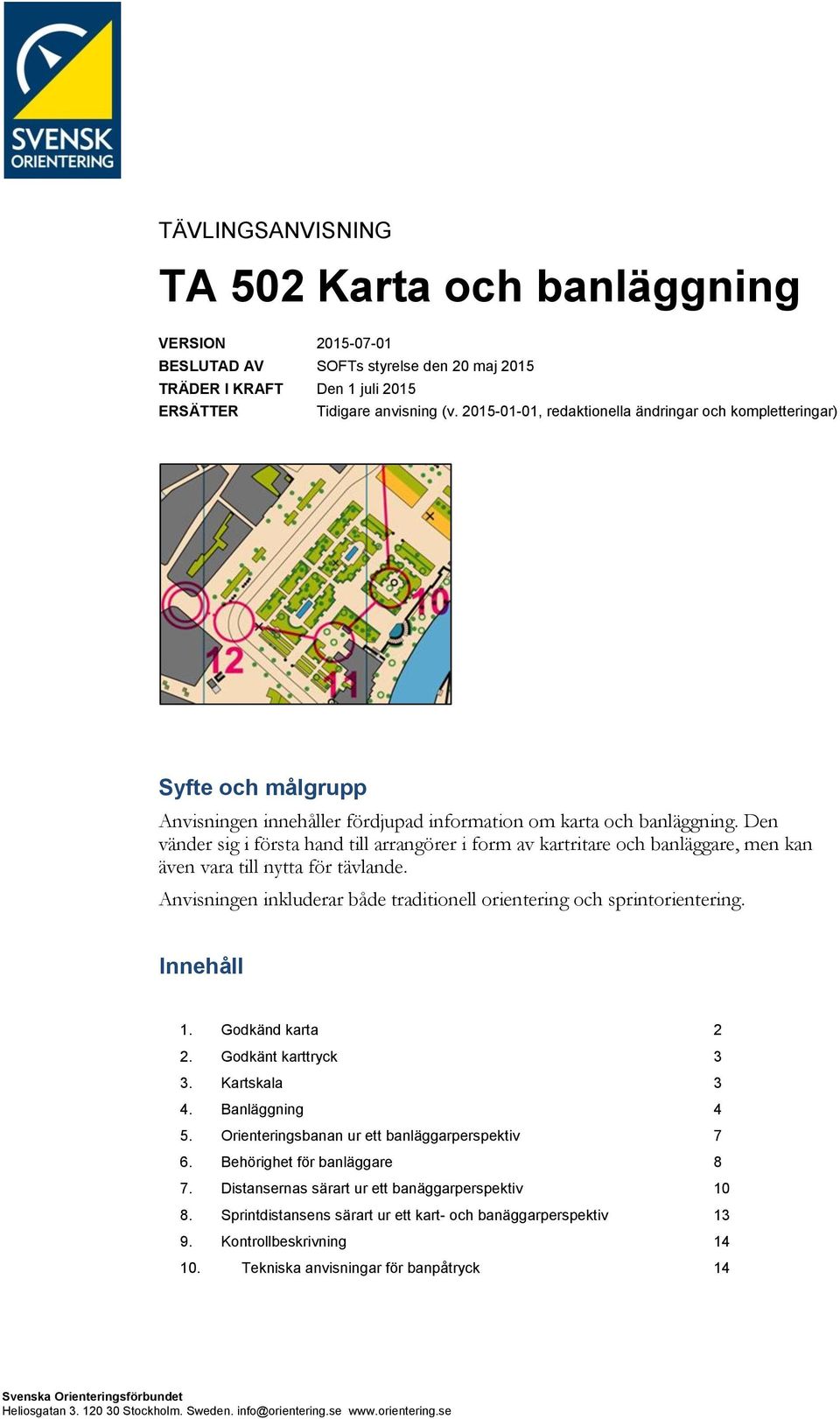 SVENSK ORIENTERING

TÄVLINGSANVISNING

TA 502 Karta och banläggning

VERSION 2015-07-01
BESLUTAD AV SOFTs styrelse den 20 maj 2015
TRÄDER I KRAFT Den 1 juli 2015
ERSÄTTER Tidigare anvisning (v. 2015-01-01, redaktionella ändringar och kompletteringar)

12

11

10

Syfte och målgrupp

Anvisningen innehåller fördjupad information om karta och banläggning. Den vänder sig i första hand till arrangörer i form av kartritare och banläggare, men kan även vara till nytta för tävlande.

Anvisningen inkluderar både traditionell orientering och sprintorientering.

Innehåll

1. Godkänd karta 2
2. Godkänt karttryck 3
3. Kartskala 3
4. Banläggning 4
5. Orienteringsbanan ur ett banläggarperspektiv 7
6. Behörighet för banläggare 8
7. Distansernas särart ur ett banäggarperspektiv 10
8. Sprintdistansens särart ur ett kart- och banäggarperspektiv 13
9. Kontrollbeskrivning 14
10. Tekniska anvisningar för banpåtryck 14

Svenska Orienteringsförbundet
Heliosgatan 3. 120 30 Stockholm. Sweden. info@orientering.se www.orientering.se